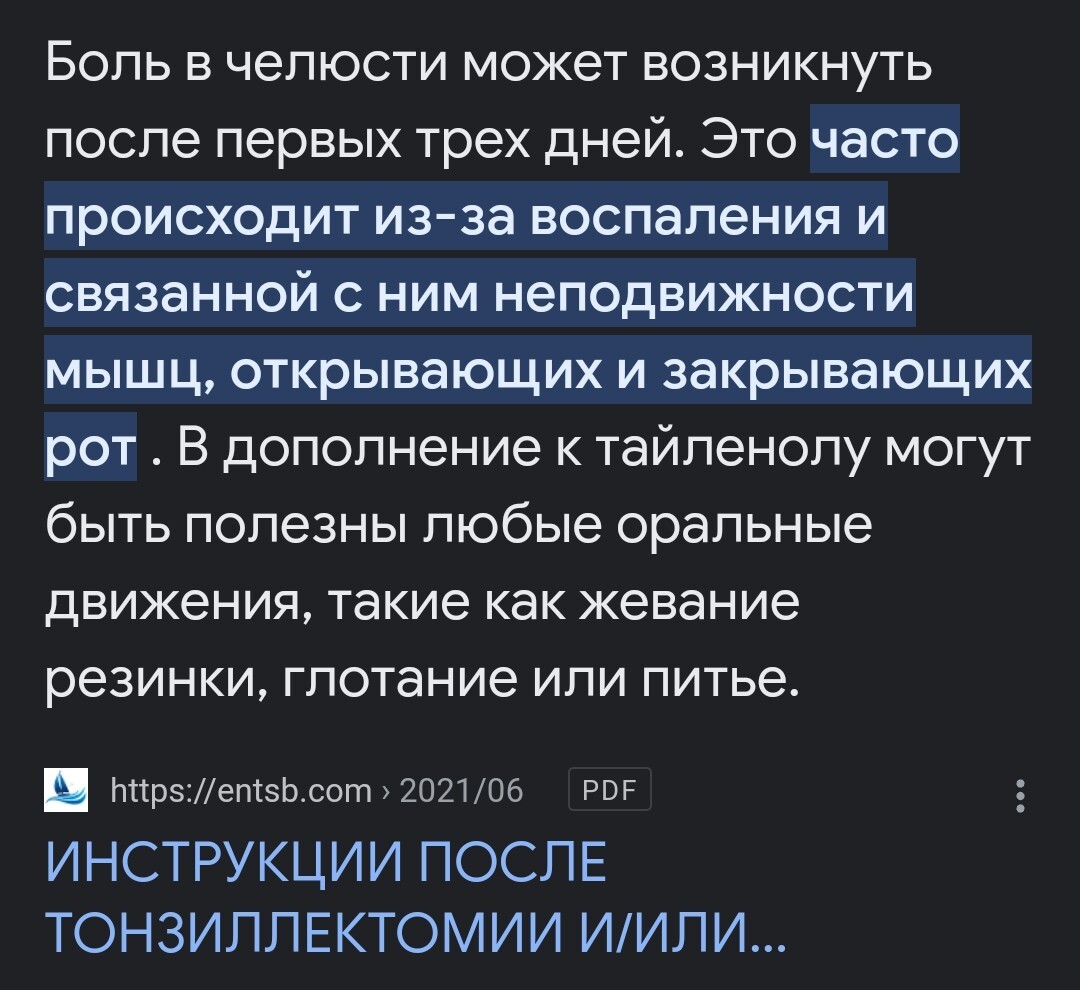 Боль в челюсти может возникнуть после первых трех дней. Это часто происходит из-за воспаления и связанной с ним неподвижности мышц, открывающих и закрывающих рот . В дополнение к тайленолу могут быть полезны любые оральные движения, такие как жевание резинки, глотание или питье.

https://entsb.com › 2021/06 PDF

ИНСТРУКЦИИ ПОСЛЕ ТОНЗИЛЛЕКТОМИИ И/ИЛИ...